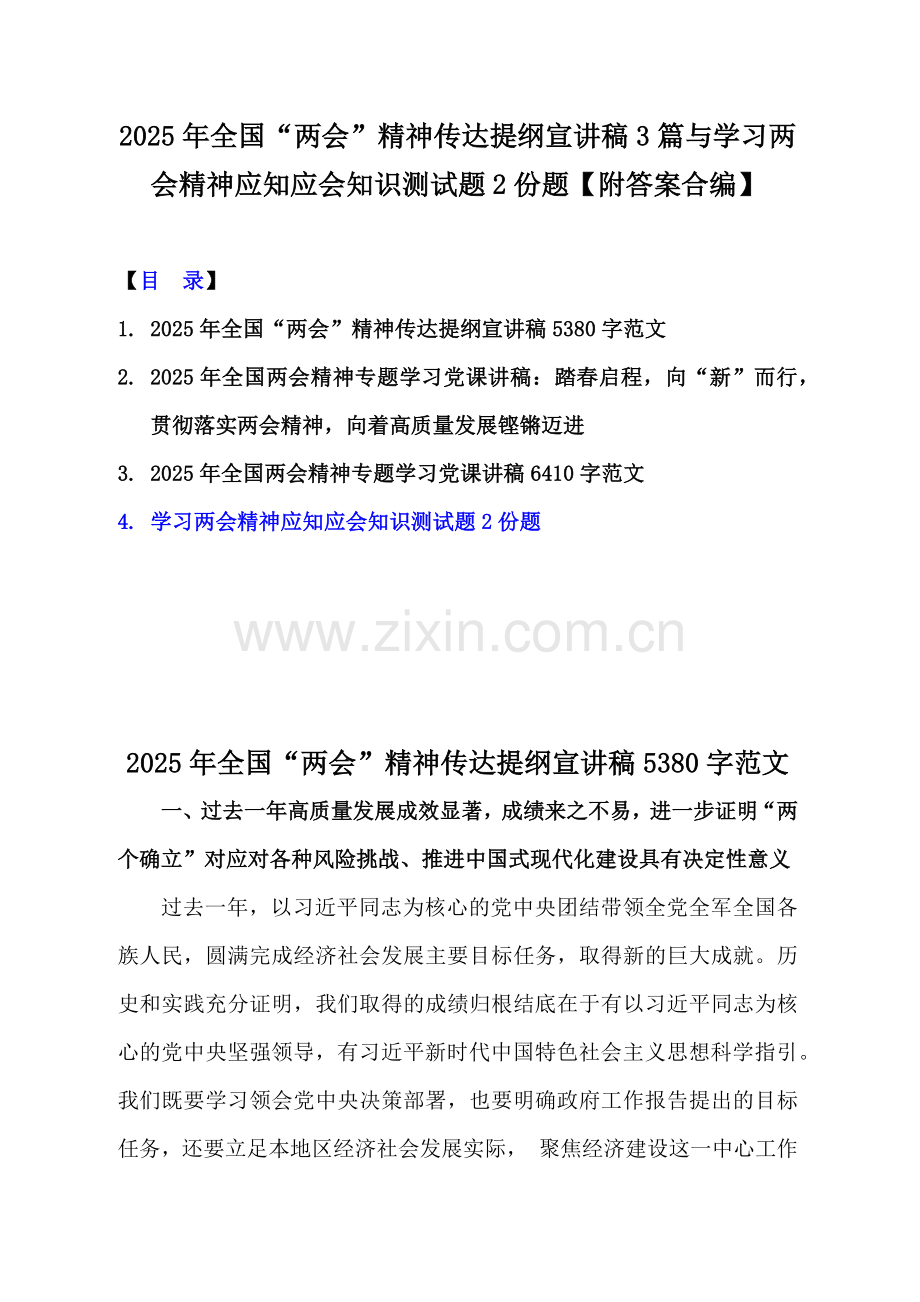 2025年全国“两会”精神传达提纲宣讲稿3篇与学习两会精神应知应会知识测试题2份题【附答案合编】

【目 录】

1. 2025年全国“两会”精神传达提纲宣讲稿5380字范文

2. 2025年全国两会精神专题学习党课讲稿：踏春启程，向“新”而行，贯彻落实两会精神，向着高质量发展铿锵迈进

3. 2025年全国两会精神专题学习党课讲稿6410字范文

4. 学习两会精神应知应会知识测试题2份题

www.zixin.com.cn

2025年全国“两会”精神传达提纲宣讲稿5380字范文

一、过去一年高质量发展成效显著，成绩来之不易，进一步证明“两个确立”对应对各种风险挑战、推进中国式现代化建设具有决定性意义

过去一年，以习近平同志为核心的党中央团结带领全党全军全国各族人民，圆满完成经济社会发展主要目标任务，取得新的巨大成就。历史和实践充分证明，我们取得的成绩归根结底在于有以习近平同志为核心的党中央坚强领导，有习近平新时代中国特色社会主义思想科学指引。我们既要学习领会党中央决策部署，也要明确政府工作报告提出的目标任务，还要立足本地区经济社会发展实际， 聚焦经济建设这一中心工作